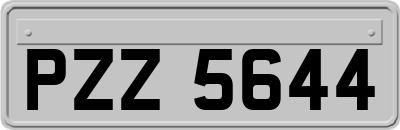 PZZ 5644